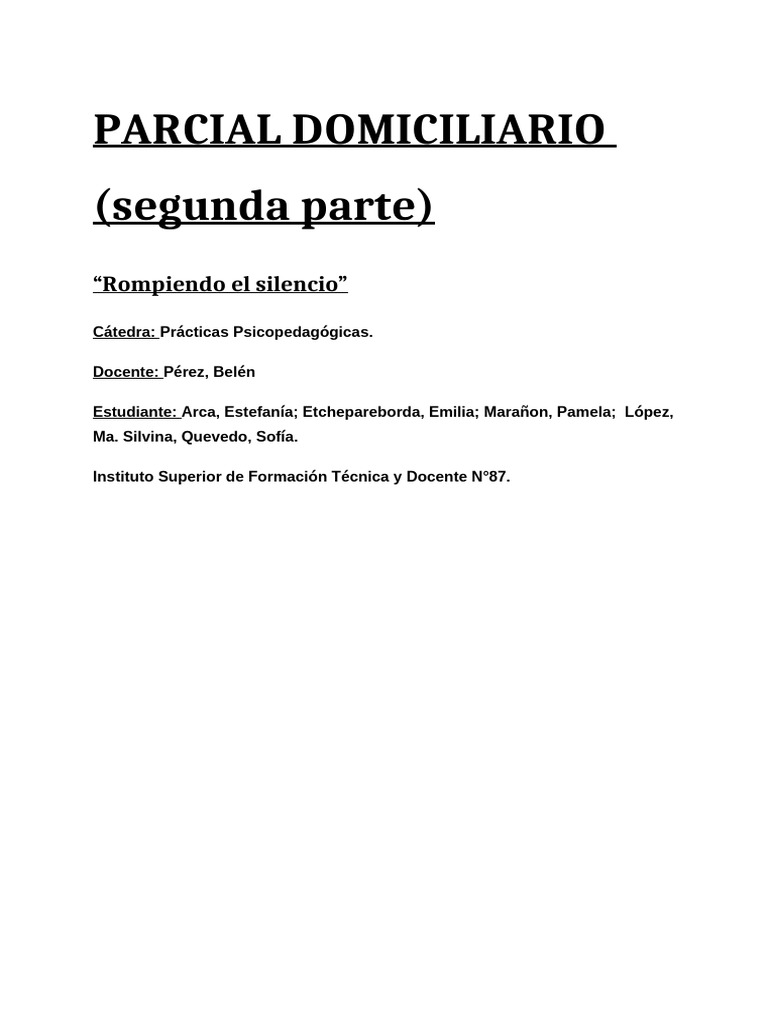 PARCIAL DOMICILIARIO

(segunda parte)

“Rompiendo el silencio”

Cátedra: Prácticas Psicopedagógicas.

Docente: Pérez, Belén

Estudiante: Arca, Estefanía; Etchepareborda, Emilia; Marañon, Pamela; López, Ma. Silvina, Quevedo, Sofía.

Instituto Superior de Formación Técnica y Docente N°87.